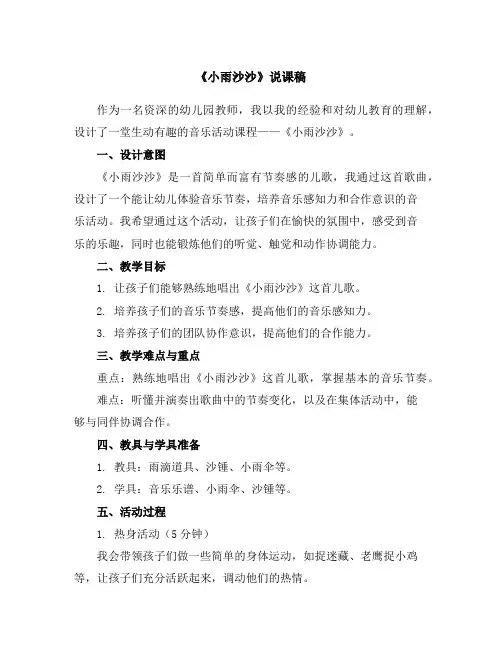 《小雨沙沙》说课稿

作为一名资深的幼儿园教师，我以我的经验和对幼儿教育的理解，设计了一堂生动有趣的音乐活动课程——《小雨沙沙》。

一、设计意图

《小雨沙沙》是一首简单而富有节奏感的儿歌，我通过这首歌曲，设计了一个能让幼儿体验音乐节奏，培养音乐感知力和合作意识的音乐活动。我希望通过这个活动，让孩子们在愉快的氛围中，感受到音乐的乐趣，同时也能锻炼他们的听觉、触觉和动作协调能力。

二、教学目标

1. 让孩子们能够熟练地唱出《小雨沙沙》这首儿歌。

2. 培养孩子们的音乐节奏感，提高他们的音乐感知力。

3. 培养孩子们的团队协作意识，提高他们的合作能力。

三、教学难点与重点

重点：熟练地唱出《小雨沙沙》这首儿歌，掌握基本的音乐节奏。

难点：听懂并演奏出歌曲中的节奏变化，以及在集体活动中，能够与同伴协调合作。

四、教具与学具准备

1. 教具：雨滴道具、沙锤、小雨伞等。

2. 学具：音乐乐谱、小雨伞、沙锤等。

五、活动过程

1. 热身活动（5 分钟）

我会带领孩子们做一些简单的身体运动，如捉迷藏、老鹰捉小鸡等，让孩子们充分活跃起来，调动他们的热情。